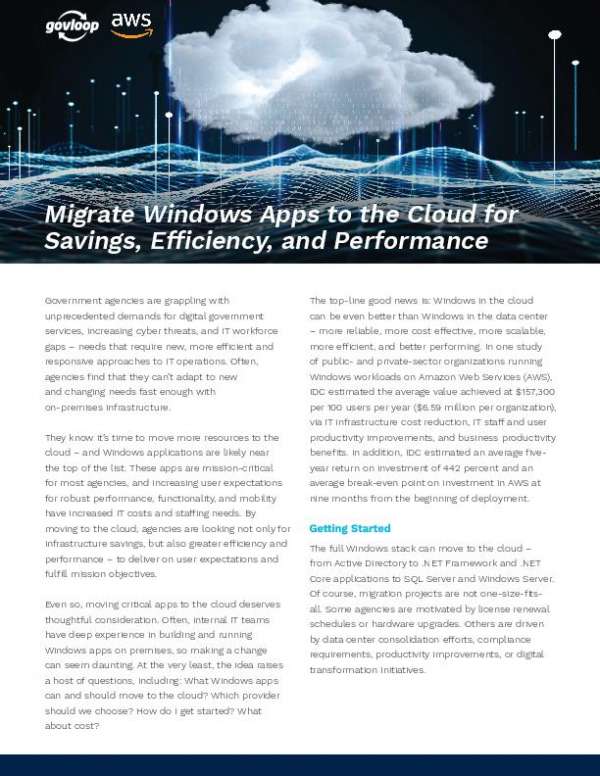 govloop aws

Migrate Windows Apps to the Cloud for Savings, Efficiency, and Performance

Government agencies are grappling with unprecedented demands for digital government services, increasing cyber threats, and IT workforce gaps – needs that require new, more efficient and responsive approaches to IT operations. Often, agencies find that they can't adapt to new and changing needs fast enough with on-premises infrastructure.

They know it's time to move more resources to the cloud – and Windows applications are likely near the top of the list. These apps are mission-critical for most agencies, and increasing user expectations for robust performance, functionality, and mobility have increased IT costs and staffing needs. By moving to the cloud, agencies are looking not only for infrastructure savings, but also greater efficiency and performance – to deliver on user expectations and fulfill mission objectives.

Even so, moving critical apps to the cloud deserves thoughtful consideration. Often, internal IT teams have deep experience in building and running Windows apps on premises, so making a change can seem daunting. At the very least, the idea raises a host of questions, including: What Windows apps can and should move to the cloud? Which provider should we choose? How do I get started? What about cost?

The top-line good news is: Windows in the cloud can be even better than Windows in the data center – more reliable, more cost effective, more scalable, more efficient, and better performing. In one study of public- and private-sector organizations running Windows workloads on Amazon Web Services (AWS), IDC estimated the average value achieved at $157,300 per 100 users per year ($6.59 million per organization), via IT infrastructure cost reduction, IT staff and user productivity improvements, and business productivity benefits. In addition, IDC estimated an average five-year return on investment of 442 percent and an average break-even point on investment in AWS at nine months from the beginning of deployment.

Getting Started

The full Windows stack can move to the cloud – from Active Directory to .NET Framework and .NET Core applications to SQL Server and Windows Server. Of course, migration projects are not one-size-fits-all. Some agencies are motivated by license renewal schedules or hardware upgrades. Others are driven by data center consolidation efforts, compliance requirements, productivity improvements, or digital transformation initiatives.